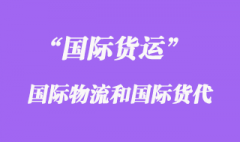 “国际货运”

国际物流和国际货代